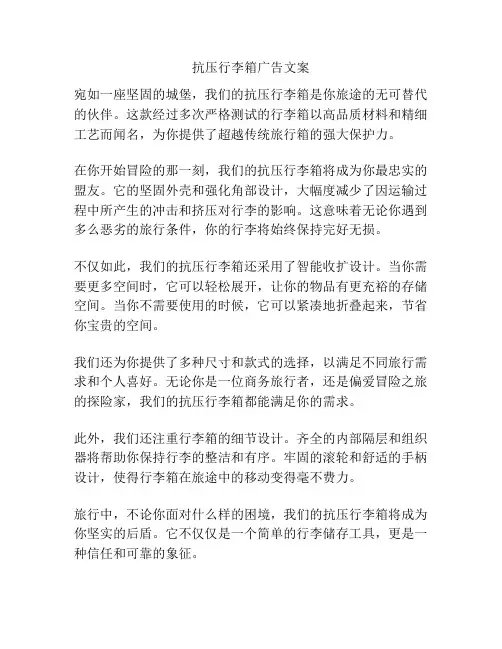 抗压行李箱广告文案

宛如一座坚固的城堡，我们的抗压行李箱是你旅途的无可替代的伙伴。这款经过多次严格测试的行李箱以高品质材料和精细工艺而闻名，为你提供了超越传统旅行箱的强大保护力。

在你开始冒险的那一刻，我们的抗压行李箱将成为你最忠实的盟友。它的坚固外壳和强化角部设计，大幅度减少了因运输过程中所产生的冲击和挤压对行李的影响。这意味着无论你遇到多么恶劣的旅行条件，你的行李将始终保持完好无损。

不仅如此，我们的抗压行李箱还采用了智能收扩设计。当你需要更多空间时，它可以轻松展开，让你的物品有更充裕的存储空间。当你不需要使用的时候，它可以紧凑地折叠起来，节省你宝贵的空间。

我们还为你提供了多种尺寸和款式的选择，以满足不同旅行需求和个人喜好。无论你是一位商务旅行者，还是偏爱冒险之旅的探险家，我们的抗压行李箱都能满足你的需求。

此外，我们还注重行李箱的细节设计。齐全的内部隔层和组织器将帮助你保持行李的整洁和有序。牢固的滚轮和舒适的手柄设计，使得行李箱在旅途中的移动变得毫不费力。

旅行中，不论你面对什么样的困境，我们的抗压行李箱将成为你坚实的后盾。它不仅仅是一个简单的行李储存工具，更是一种信任和可靠的象征。